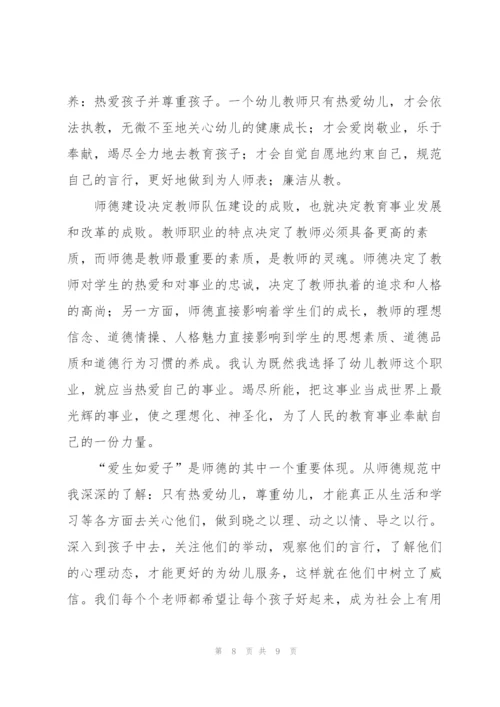 养：热爱孩子并尊重孩子。一个幼儿教师只有热爱幼儿，才会依法执教，无微不至地关心幼儿的健康成长；才会爱岗敬业，乐于奉献，竭尽全力地去教育孩子；才会自觉自愿地约束自己，规范自己的言行，更好地做到为人师表；廉洁从教。

师德建设决定教师队伍建设的成败，也就决定教育事业发展和改革的成败。教师职业的特点决定了教师必须具备更高的素质，而师德是教师最重要的素质，是教师的灵魂。师德决定了教师对学生的热爱和对事业的忠诚，决定了教师执着的追求和人格的高尚；另一方面，师德直接影响着学生们的成长，教师的理想信念、道德情操、人格魅力直接影响到学生的思想素质、道德品质和道德行为习惯的养成。我认为既然我选择了幼儿教师这个职业，就应当热爱自己的事业。竭尽所能，把这事业当成世界上最光辉的事业，使之理想化、神圣化，为了人民的教育事业奉献自己的一份力量。

“爱生如爱子”是师德的其中一个重要体现。从师德规范中我深深的了解：只有热爱幼儿，尊重幼儿，才能真正从生活和学习等各方面去关心他们，做到晓之以理、动之以情、导之以行。深入到孩子中去，关注他们的举动，观察他们的言行，了解他们的心理动态，才能更好的为幼儿服务，这样就在他们中树立了威信。我们每个个老师都希望让每个孩子好起来，成为社会上有用

第 8 页 共 9 页